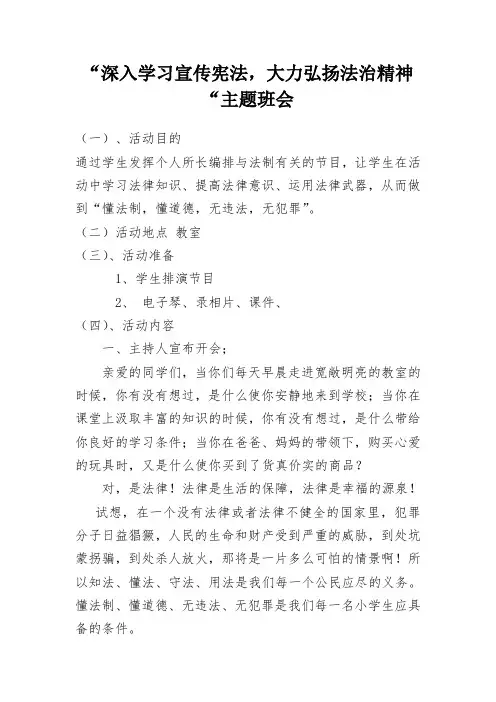 “深入学习宣传宪法，大力弘扬法治精神“主题班会

（一）、活动目的

通过学生发挥个人所长编排与法制有关的节目，让学生在活动中学习法律知识、提高法律意识、运用法律武器，从而做到“懂法制，懂道德，无违法，无犯罪”。

（二）活动地点 教室

（三）、活动准备

1、学生排演节目

2、 电子琴、录相片、课件、

（四）、活动内容

一、主持人宣布开会：

亲爱的同学们，当你们每天早晨走进宽敞明亮的教室的时候，你有没有想过，是什么使你安静地来到学校；当你在课堂上汲取丰富的知识的时候，你有没有想过，是什么带给你良好的学习条件；当你在爸爸、妈妈的带领下，购买心爱的玩具时，又是什么使你买到了货真价实的商品？

对，是法律！法律是生活的保障，法律是幸福的源泉！

试想，在一个没有法律或者法律不健全的国家里，犯罪分子日益猖獗，人民的生命和财产受到严重的威胁，到处坑蒙拐骗，到处杀人放火，那将是一片多么可怕的情景啊！所以知法、懂法、守法、用法是我们每一个公民应尽的义务。懂法制、懂道德、无违法、无犯罪是我们每一名小学生应具备的条件。